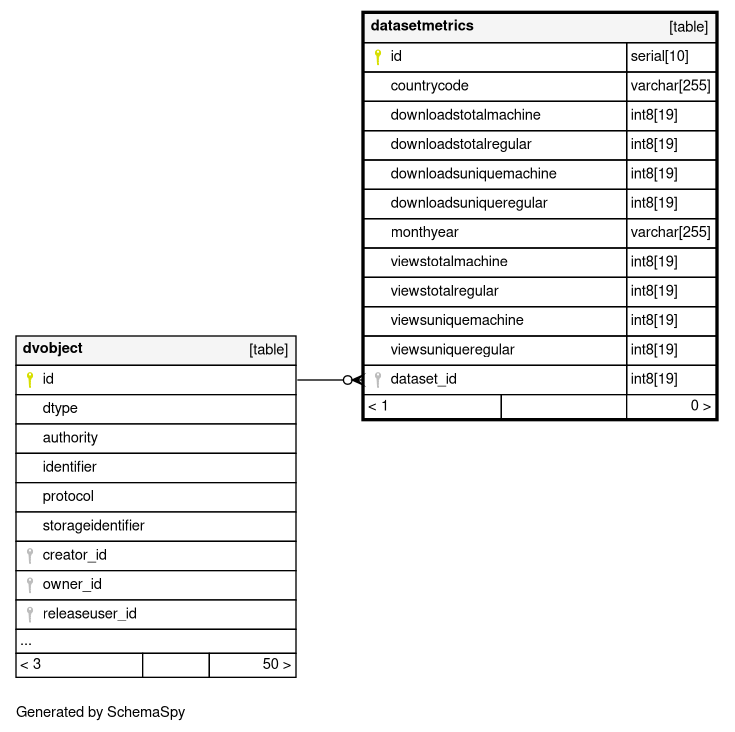 | datasetmetrics | [table] |
|---|---|
| id | serial[10] |
| countrycode | varchar[255] |
| downloadstotalmachine | int8[19] |
| downloadstotalregular | int8[19] |
| downloadsuniquemachine | int8[19] |
| downloadsuniqueregular | int8[19] |
| monthyear | varchar[255] |
| viewstotalmachine | int8[19] |
| viewstotalregular | int8[19] |
| viewsuniquemachine | int8[19] |
| viewsuniqueregular | int8[19] |
| dataset_id | int8[19] |
| < 1 | 0 > |

| dvobject | [table] |
|---|---|
| id | |
| dtype | |
| authority | |
| identifier | |
| protocol | |
| storageidentifier | |
| creator_id | |
| owner_id | |
| releaseuser_id | |
| ... | |
| < 3 | 50 > |

Generated by SchemaSpy